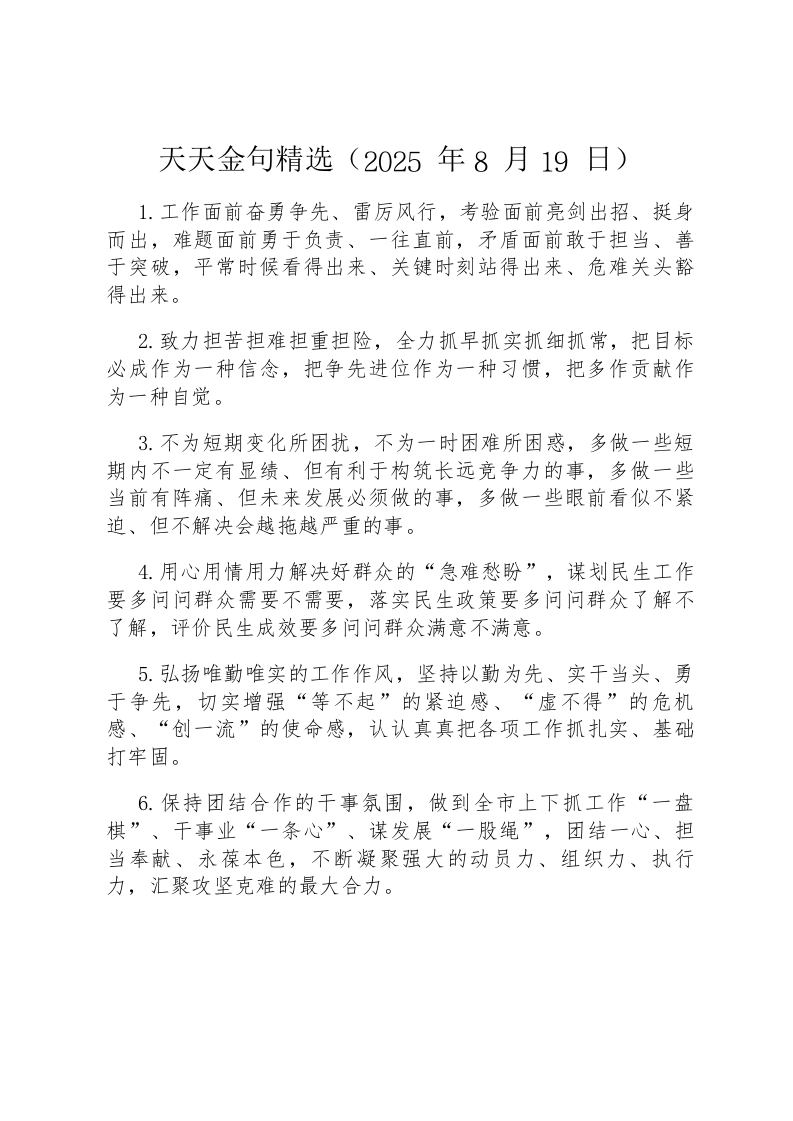 天天金句精选（2025 年 8 月 19 日）

1.工作面前奋勇争先、雷厉风行，考验面前亮剑出招、挺身而出，难题面前勇于负责、一往直前，矛盾面前敢于担当、善于突破，平常时候看得出来、关键时刻站得出来、危难关头豁得出来。

2.致力担苦担难担重担险，全力抓早抓实抓细抓常，把目标必成作为一种信念，把争先进位作为一种习惯，把多作贡献作为一种自觉。

3.不为短期变化所困扰，不为一时困难所困惑，多做一些短期内不一定有显绩、但有利于构筑长远竞争力的事，多做一些当前有阵痛、但未来发展必须做的事，多做一些眼前看似不紧迫、但不解决会越拖越严重的事。

4.用心用情用力解决好群众的“急难愁盼”，谋划民生工作要多问问群众需要不需要，落实民生政策要多问问群众了解不了解，评价民生成效要多问问群众满意不满意。

5.弘扬唯勤唯实的工作作风，坚持以勤为先、实干当头、勇于争先，切实增强“等不起”的紧迫感、“虚不得”的危机感、“创一流”的使命感，认认真真把各项工作抓扎实、基础打牢固。

6.保持团结合作的干事氛围，做到全市上下抓工作“一盘棋”、干事业“一条心”、谋发展“一股绳”，团结一心、担当奉献、永葆本色，不断凝聚强大的动员力、组织力、执行力，汇聚攻坚克难的最大合力。